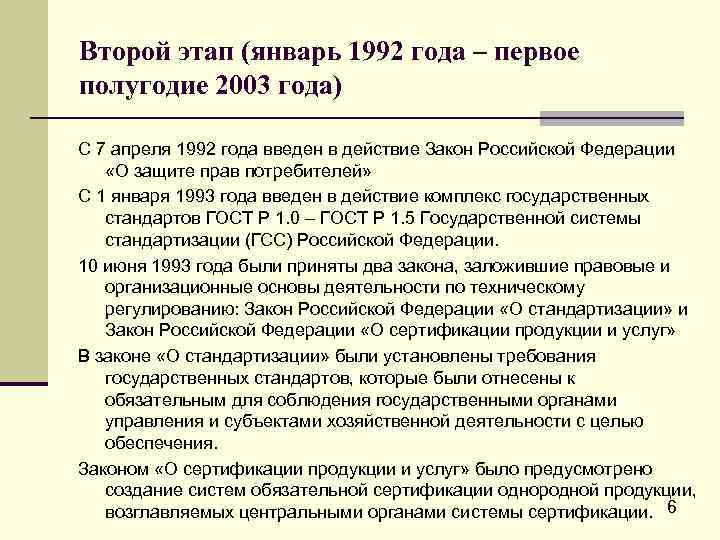 Второй этап (январь 1992 года – первое полугодие 2003 года)

С 7 апреля 1992 года введен в действие Закон Российской Федерации «О защите прав потребителей»

С 1 января 1993 года введен в действие комплекс государственных стандартов ГОСТ Р 1.0 – ГОСТ Р 1.5 Государственной системы стандартизации (ГСС) Российской Федерации.

10 июня 1993 года были приняты два закона, заложившие правовые и организационные основы деятельности по техническому регулированию: Закон Российской Федерации «О стандартизации» и Закон Российской Федерации «О сертификации продукции и услуг»

В законе «О стандартизации» были установлены требования государственных стандартов, которые были отнесены к обязательным для соблюдения государственными органами управления и субъектами хозяйственной деятельности с целью обеспечения.

Законом «О сертификации продукции и услуг» было предусмотрено создание систем обязательной сертификации однородной продукции, возглавляемых центральными органами системы сертификации.

6